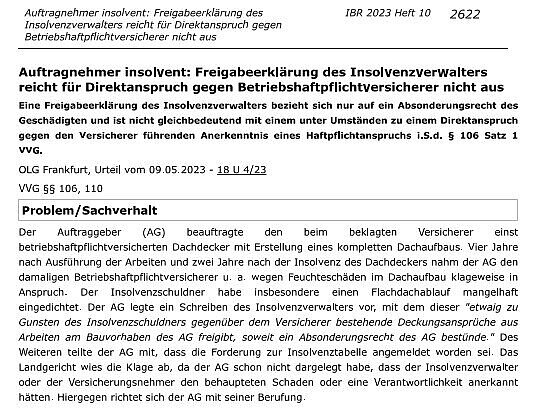 Auftragnehmer insolvent: Freigabeerklärung des Insolvenzverwalters reicht für Direktanspruch gegen Betriebshaftpflichtversicherer nicht aus

IBR 2023 Heft 10 2622

Auftragnehmer insolvent: Freigabeerklärung des Insolvenzverwalters reicht für Direktanspruch gegen Betriebshaftpflichtversicherer nicht aus

Eine Freigabeerklärung des Insolvenzverwalters bezieht sich nur auf ein Absonderungsrecht des Geschädigten und ist nicht gleichbedeutend mit einem unter Umständen zu einem Direktanspruch gegen den Versicherer führenden Anerkenntnis eines Haftpflichtanspruchs i.S.d. § 106 Satz 1 VVG.

OLG Frankfurt, Urteil vom 09.05.2023 - 18 U 4/23

VVG §§ 106, 110

Problem/Sachverhalt

Der Auftraggeber (AG) beauftragte den beim beklagten Versicherer einst betriebshaftpflichtversicherten Dachdecker mit Erstellung eines kompletten Dachaufbaus. Vier Jahre nach Ausführung der Arbeiten und zwei Jahre nach der Insolvenz des Dachdeckers nahm der AG den damaligen Betriebshaftpflichtversicherer u. a. wegen Feuchteschäden im Dachaufbau klageweise in Anspruch. Der Insolvenzschuldner habe insbesondere einen Flachdachablauf mangelhaft eingedichtet. Der AG legte ein Schreiben des Insolvenzverwalters vor, mit dem dieser "etwaig zu Gunsten des Insolvenzschuldners gegenüber dem Versicherer bestehende Deckungsansprüche aus Arbeiten am Bauvorhaben des AG freigibt, soweit ein Absonderungsrecht des AG bestünde." Des Weiteren teilte der AG mit, dass die Forderung zur Insolvenztabelle angemeldet worden sei. Das Landgericht wies die Klage ab, da der AG schon nicht dargelegt habe, dass der Insolvenzverwalter oder der Versicherungsnehmer den behaupteten Schaden oder eine Verantwortlichkeit anerkannt hätten. Hiergegen richtet sich der AG mit seiner Berufung.